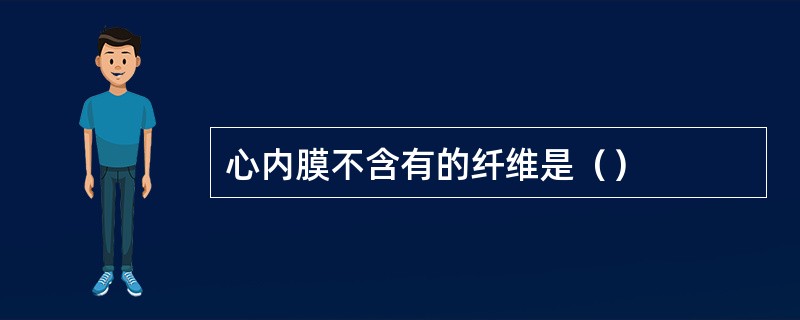 心内膜不含有的纤维是（）